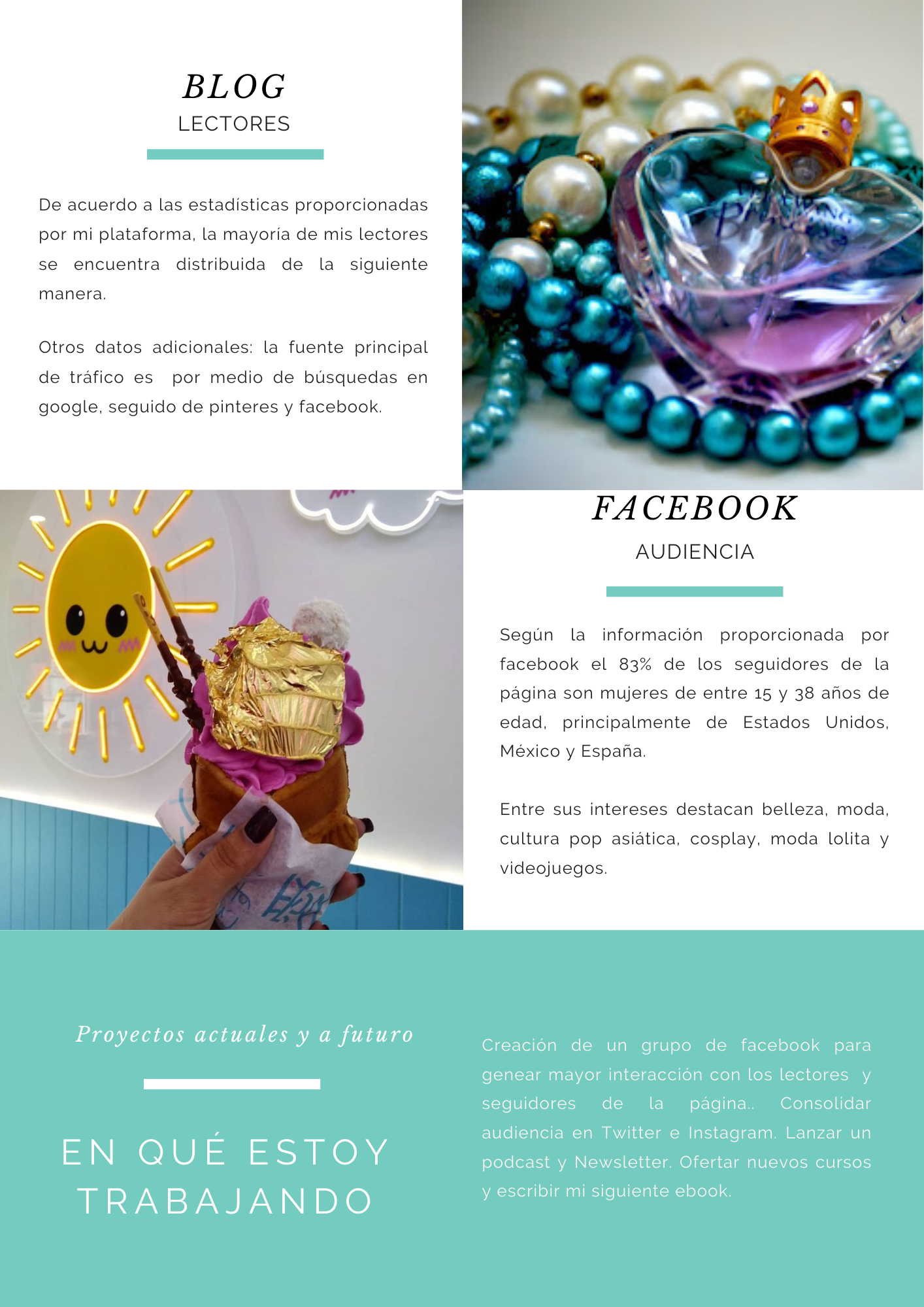 BLOG
LECTORES

De acuerdo a las estadísticas proporcionadas por mi plataforma, la mayoría de mis lectores se encuentra distribuida de la siguiente manera.

Otros datos adicionales: la fuente principal de tráfico es  por medio de búsquedas en google, seguido de pinteres y facebook.

FACEBOOK
AUDIENCIA

Según la información proporcionada por facebook el 83% de los seguidores de la página son mujeres de entre 15 y 38 años de edad, principalmente de Estados Unidos, México y España.

Entre sus intereses destacan belleza, moda, cultura pop asiática, cosplay, moda lolita y videojuegos.

Proyectos actuales y a futuro

EN QUÉ ESTOY TRABAJANDO

Creación de un grupo de facebook para genear mayor interacción con los lectores  y seguidores de la página.. Consolidar audiencia en Twitter e Instagram. Lanzar un podcast y Newsletter. Ofertar nuevos cursos y escribir mi siguiente ebook.